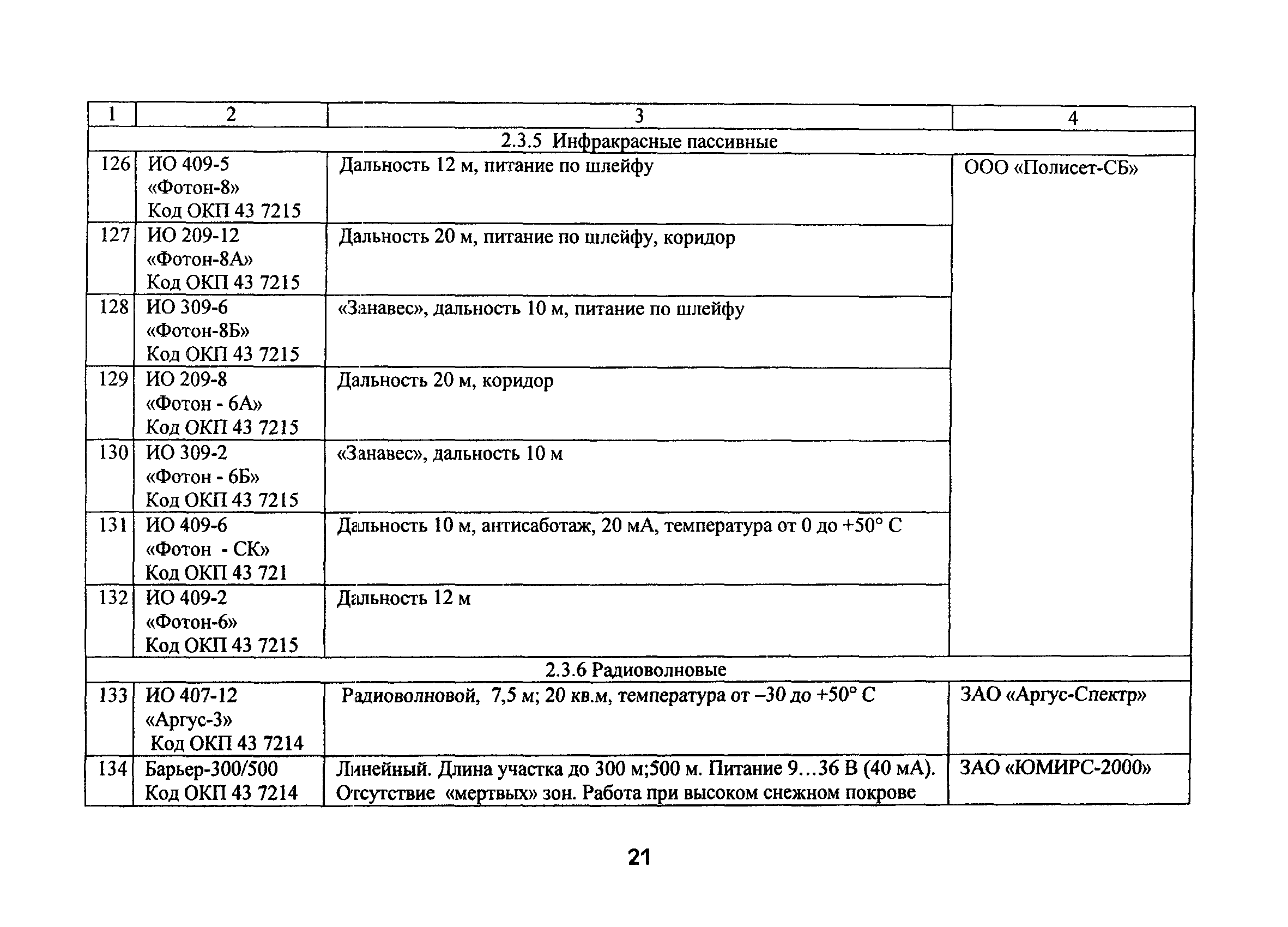 | 1 | 2 | 3 | 4 |
|---|---|---|---|
| 2.3.5 Инфракрасные пассивные | | | |
| 126 | ИО 409-5 «Фотон-8» Код ОКП 43 7215 | Дальность 12 м, питание по шлейфу | ООО «Полисет-СБ» |
| 127 | ИО 209-12 «Фотон-8А» Код ОКП 43 7215 | Дальность 20 м, питание по шлейфу, коридор | |
| 128 | ИО 309-6 «Фотон-8Б» Код ОКП 43 7215 | «Занавес», дальность 10 м, питание по шлейфу | |
| 129 | ИО 209-8 «Фотон - 6А» Код ОКП 43 7215 | Дальность 20 м, коридор | |
| 130 | ИО 309-2 «Фотон - 6Б» Код ОКП 43 7215 | «Занавес», дальность 10 м | |
| 131 | ИО 409-6 «Фотон - СК» Код ОКП 43 721 | Дальность 10 м, антисаботаж, 20 мА, температура от 0 до +50° С | |
| 132 | ИО 409-2 «Фотон-6» Код ОКП 43 7215 | Дальность 12 м | |
| 2.3.6 Радиоволновые | | | |
| 133 | ИО 407-12 «Аргус-3» Код ОКП 43 7214 | Радиоволновой, 7,5 м; 20 кв.м, температура от –30 до +50° С | ЗАО «Аргус-Спектр» |
| 134 | Барьер-300/500 Код ОКП 43 7214 | Линейный. Длина участка до 300 м;500 м. Питание 9…36 В (40 мА). Отсутствие «мертвых» зон. Работа при высоком снежном покрове | ЗАО «ЮМИРС-2000» |

21